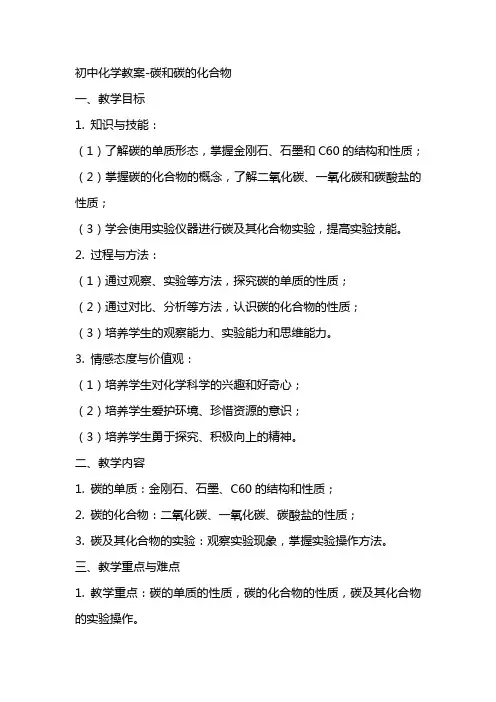 初中化学教案-碳和碳的化合物

一、教学目标

1. 知识与技能：

（1）了解碳的单质形态，掌握金刚石、石墨和 C60 的结构和性质；

（2）掌握碳的化合物的概念，了解二氧化碳、一氧化碳和碳酸盐的性质；

（3）学会使用实验仪器进行碳及其化合物实验，提高实验技能。

2. 过程与方法：

（1）通过观察、实验等方法，探究碳的单质的性质；

（2）通过对比、分析等方法，认识碳的化合物的性质；

（3）培养学生的观察能力、实验能力和思维能力。

3. 情感态度与价值观：

（1）培养学生对化学科学的兴趣和好奇心；

（2）培养学生爱护环境、珍惜资源的意识；

（3）培养学生勇于探究、积极向上的精神。

二、教学内容

1. 碳的单质：金刚石、石墨、C60 的结构和性质；

2. 碳的化合物：二氧化碳、一氧化碳、碳酸盐的性质；

3. 碳及其化合物的实验：观察实验现象，掌握实验操作方法。

三、教学重点与难点

1. 教学重点：碳的单质的性质，碳的化合物的性质，碳及其化合物的实验操作。